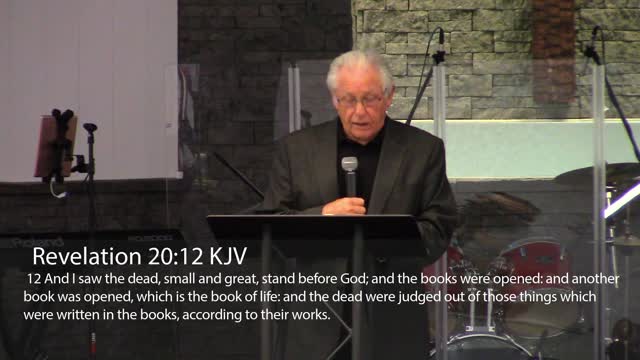 Roland

Revelation 20:12 KJV

12 And I saw the dead, small and great, stand before God; and the books were opened: and another book was opened, which is the book of life: and the dead were judged out of those things which were written in the books, according to their works.